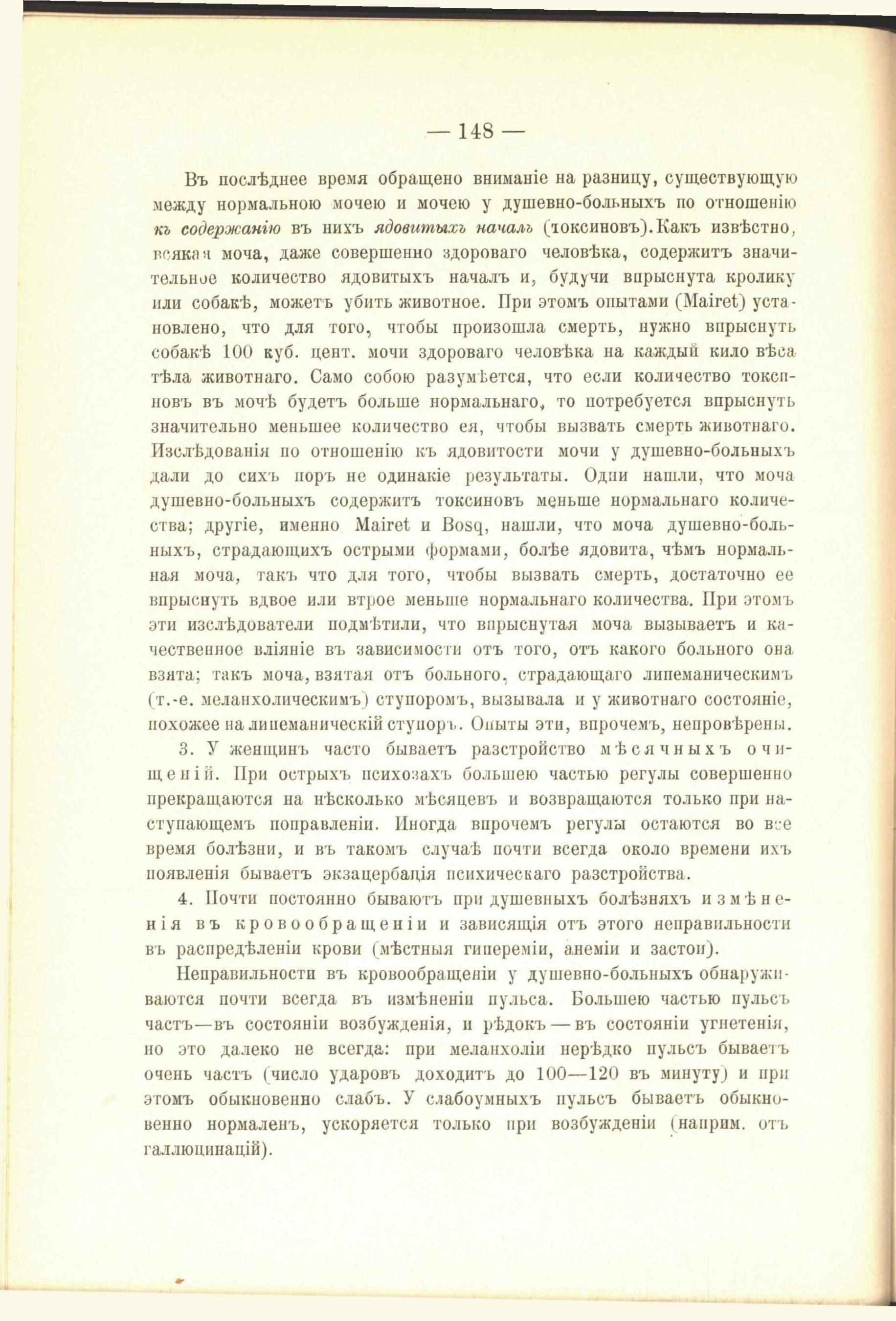 — 148 —

Въ послѣднее время обращено вниманіе на разницу, существующую между нормальною мочею и мочею у душевно-больныхъ по отношенію къ содержанію въ нихъ ядовитыхъ началъ (токсиновъ). Какъ извѣстно, всякая моча, даже совершенно здороваго человѣка, содержитъ значительное количество ядовитыхъ началъ и, будучи впрыснута кролику или собакѣ, можетъ убить животное. При этомъ опытами (Mairet) установлено, что для того, чтобы произошла смерть, нужно впрыснуть собакѣ 100 куб. цент. мочи здороваго человѣка на каждый кило вѣса тѣла животнаго. Само собою разумѣется, что если количество токсиновъ въ мочѣ будетъ больше нормальнаго, то потребуется впрыснуть значительно меньшее количество ея, чтобы вызвать смерть животнаго. Изслѣдованія по отношенію къ ядовитости мочи у душевно-больныхъ дали до сихъ поръ не одинакіе результаты. Одни нашли, что моча душевно-больныхъ содержитъ токсиновъ меньше нормальнаго количества; другіе, именно Mairet и Bosq, нашли, что моча душевно-больныхъ, страдающихъ острыми формами, болѣе ядовита, чѣмъ нормальная моча, такъ что для того, чтобы вызвать смерть, достаточно ее впрыснуть вдвое или втрое меньше нормальнаго количества. При этомъ эти изслѣдователи подмѣтили, что впрыснутая моча вызываетъ и качественное вліяніе въ зависимости отъ того, отъ какого больного она взята; такъ моча, взятая отъ больного, страдающаго липеманическимъ (т.-е. меланхолическимъ) ступоромъ, вызывала и у животнаго состояніе, похожее на липеманическій ступоръ. Опыты эти, впрочемъ, непровѣрены.

3. У женщинъ часто бываетъ разстройство мѣсячныхъ очищеній. При острыхъ психозахъ большею частью регулы совершенно прекращаются на нѣсколько мѣсяцевъ и возвращаются только при наступающемъ поправленіи. Иногда впрочемъ регулы остаются во все время болѣзни, и въ такомъ случаѣ почти всегда около времени ихъ появленія бываетъ экзацербація психическаго разстройства.

4. Почти постоянно бываютъ при душевныхъ болѣзняхъ измѣненія въ кровообращеніи и зависящія отъ этого неправильности въ распредѣленіи крови (мѣстныя гипереміи, анеміи и застои).

Неправильности въ кровообращеніи у душевно-больныхъ обнаруживаются почти всегда въ измѣненіи пульса. Большею частью пульсъ частъ—въ состояніи возбужденія, и рѣдокъ — въ состояніи угнетенія, но это далеко не всегда: при меланхоліи нерѣдко пульсъ бываетъ очень частъ (число ударовъ доходитъ до 100—120 въ минуту) и при этомъ обыкновенно слабъ. У слабоумныхъ пульсъ бываетъ обыкновенно нормаленъ, ускоряется только при возбужденіи (наприм. отъ галлюцинацій).